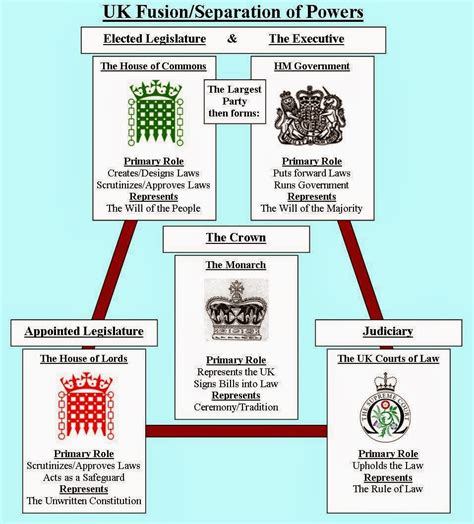 UK Fusion/Separation of Powers

Elected Legislature & The Executive

The House of Commons

Primary Role
Creates/Designs Laws
Scrutinizes/Approves Laws
Represents
The Will of the People

The Largest Party then forms:

HM Government

Primary Role
Puts forward Laws
Runs Government
Represents
The Will of the Majority

The Crown

The Monarch

Primary Role
Represents the UK
Signs Bills into Law
Represents
Ceremony/Tradition

Appointed Legislature

The House of Lords

Primary Role
Scrutinizes/Approves Laws
Acts as a Safeguard
Represents
The Unwritten Constitution

Judiciary

The UK Courts of Law

THE SUPREME COURT

Primary Role
Upholds the Law
Represents
The Rule of Law